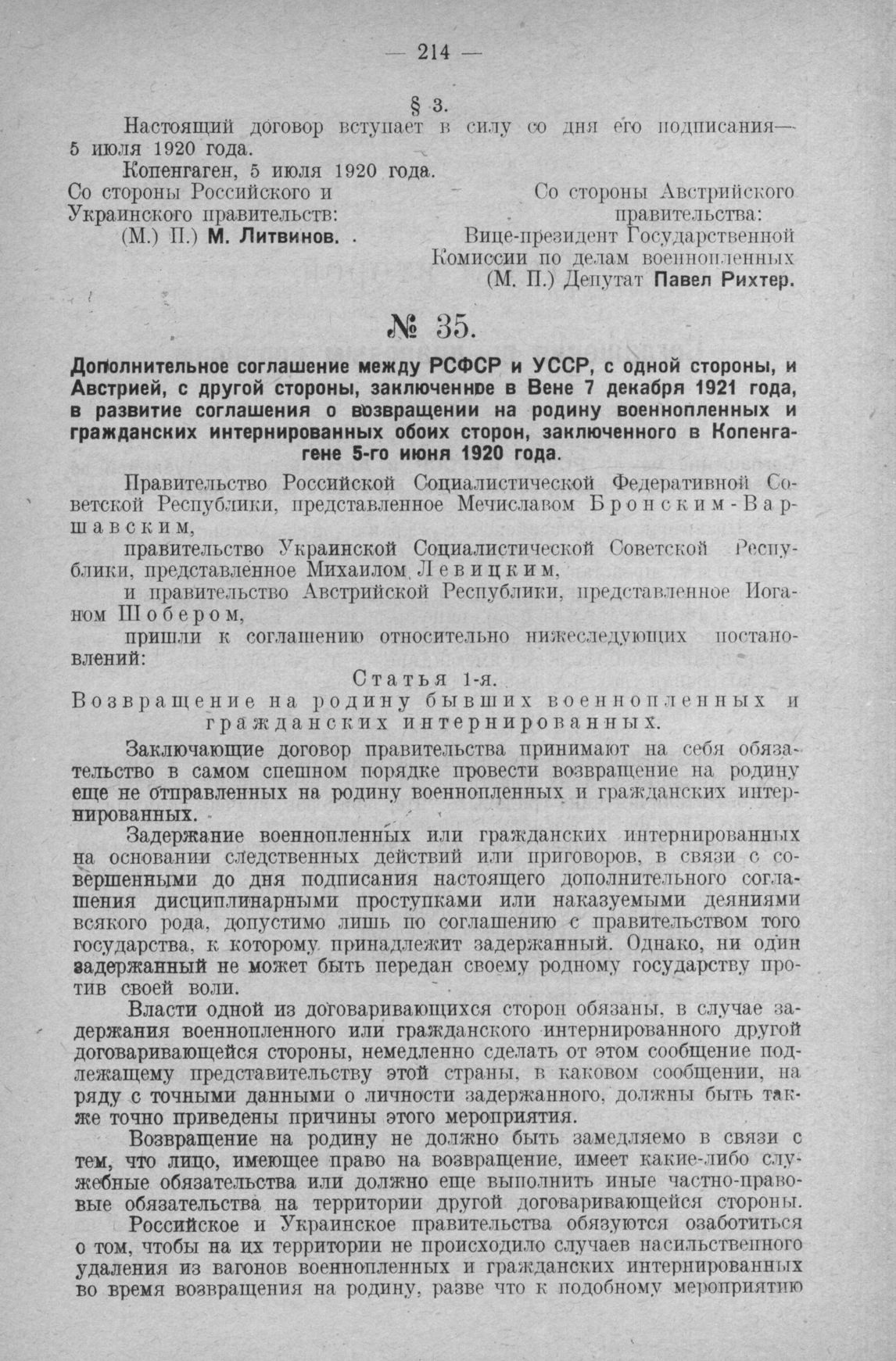 — 214 —

§ 3.

Настоящий договор вступает в силу со дня его подписания— 5 июля 1920 года.

Копенгаген, 5 июля 1920 года.

Со стороны Российского и Украинского правительств:
(М.) П.) М. Литвинов.

Со стороны Австрийского правительства:
Вице-президент Государственной Комиссии по делам военнопленных
(М. П.) Депутат Павел Рихтер.

№ 35.

Дополнительное соглашение между РСФСР и УССР, с одной стороны, и Австрией, с другой стороны, заключенное в Вене 7 декабря 1921 года, в развитие соглашения о возвращении на родину военнопленных и гражданских интернированных обоих сторон, заключенного в Копенгагене 5-го июня 1920 года.

Правительство Российской Социалистической Федеративной Советской Республики, представленное Мечиславом Бронским-Варшавским,

правительство Украинской Социалистической Советской Республики, представленное Михаилом Левицким,

и правительство Австрийской Республики, представленное Иоганом Шобером,

пришли к соглашению относительно нижеследующих постановлений:

Статья 1-я.
Возвращение на родину бывших военнопленных и гражданских интернированных.

Заключающие договор правительства принимают на себя обязательство в самом спешном порядке провести возвращение на родину еще не отправленных на родину военнопленных и гражданских интернированных.

Задержание военнопленных или гражданских интернированных на основании следственных действий или приговоров, в связи с совершенными до дня подписания настоящего дополнительного соглашения дисциплинарными проступками или наказуемыми деяниями всякого рода, допустимо лишь по соглашению с правительством того государства, к которому принадлежит задержанный. Однако, ни один задержанный не может быть передан своему родному государству против своей воли.

Власти одной из договаривающихся сторон обязаны, в случае задержания военнопленного или гражданского интернированного другой договаривающейся стороны, немедленно сделать от этом сообщение подлежащему представительству этой страны, в каковом сообщении, на ряду с точными данными о личности задержанного, должны быть также точно приведены причины этого мероприятия.

Возвращение на родину не должно быть замедляемо в связи с тем, что лицо, имеющее право на возвращение, имеет какие-либо служебные обязательства или должно еще выполнить иные частно-правовые обязательства на территории другой договаривающейся стороны.

Российское и Украинское правительства обязуются озаботиться о том, чтобы на их территории не происходило случаев насильственного удаления из вагонов военнопленных и гражданских интернированных во время возвращения на родину, разве что к подобному мероприятию